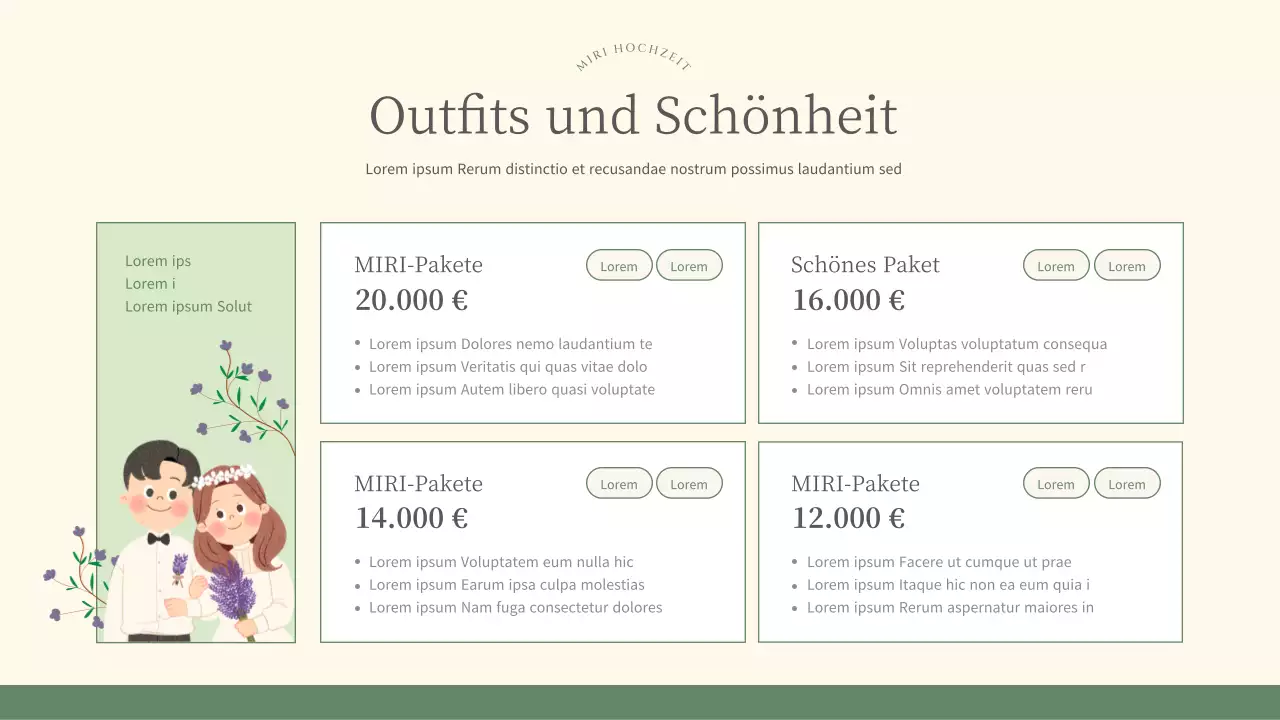 MIRI HOCHZEIT

Outfits und Schönheit

Lorem ipsum Rerum distinctio et recusandae nostrum possimus laudantium sed

Lorem ips
Lorem i
Lorem ipsum Solut

MIRI-Pakete
Lorem Lorem
20.000 €

- Lorem ipsum Dolores nemo laudantium te
- Lorem ipsum Veritatis qui quas vitae dolo
- Lorem ipsum Autem libero quasi voluptate

Schönes Paket
Lorem Lorem
16.000 €

- Lorem ipsum Voluptas voluptatum consequa
- Lorem ipsum Sit reprehenderit quas sed r
- Lorem ipsum Omnis amet voluptatem reru

MIRI-Pakete
Lorem Lorem
14.000 €

- Lorem ipsum Voluptatem eum nulla hic
- Lorem ipsum Earum ipsa culpa molestias
- Lorem ipsum Nam fuga consectetur dolores

MIRI-Pakete
Lorem Lorem
12.000 €

- Lorem ipsum Facere ut cumque ut prae
- Lorem ipsum Itaque hic non ea eum quia i
- Lorem ipsum Rerum aspernatur maiores in